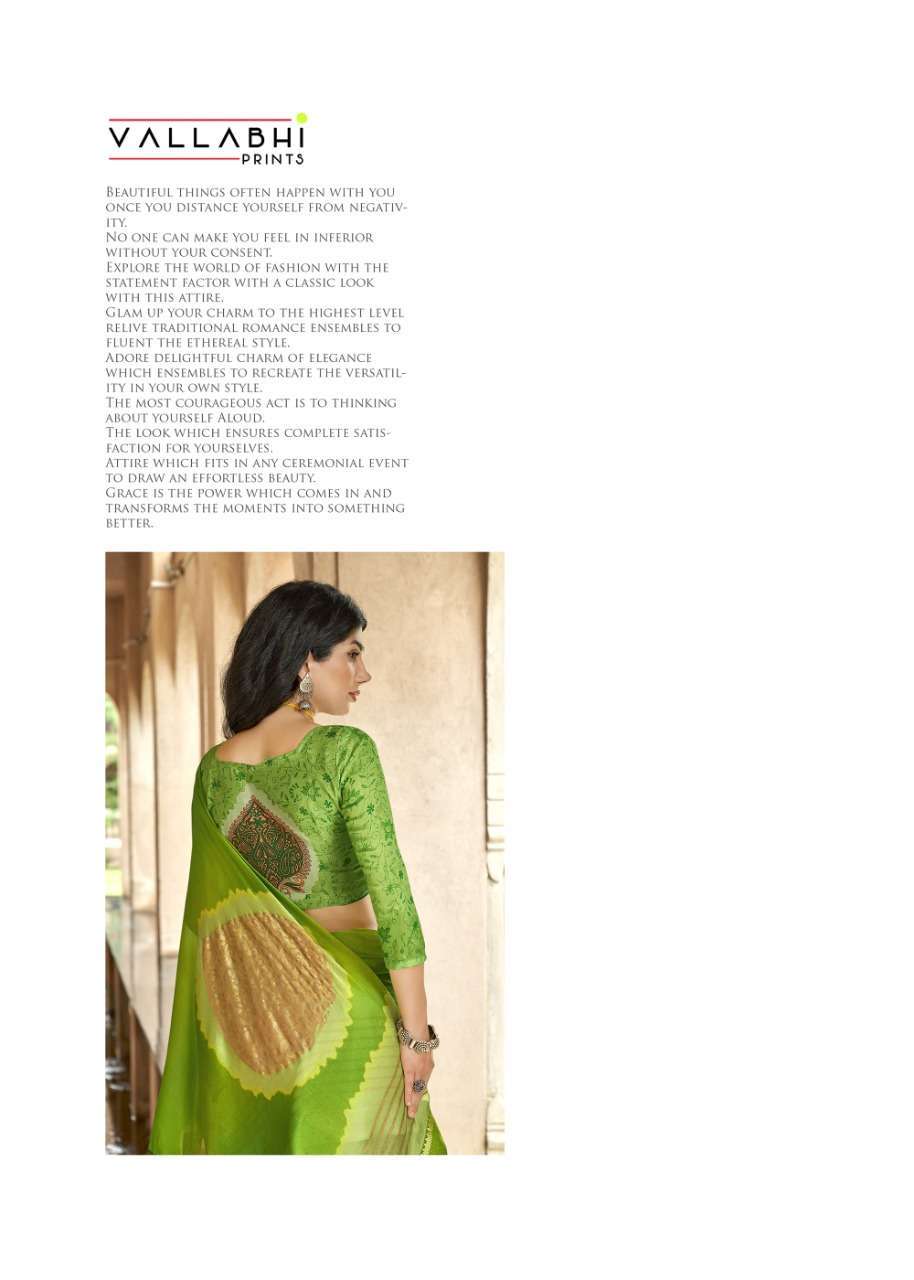 VALLABHI
PRINTS

Beautiful things often happen with you once you distance yourself from negativity.
No one can make you feel in inferior without your consent.
Explore the world of fashion with the statement factor with a classic look with this attire.
Glam up your charm to the highest level relive traditional romance ensembles to fluent the ethereal style.
Adore delightful charm of elegance which ensembles to recreate the versatility in your own style.
The most courageous act is to thinking about yourself Aloud.
The look which ensures complete satisfaction for yourselves.
Attire which fits in any ceremonial event to draw an effortless beauty.
Grace is the power which comes in and transforms the moments into something better.